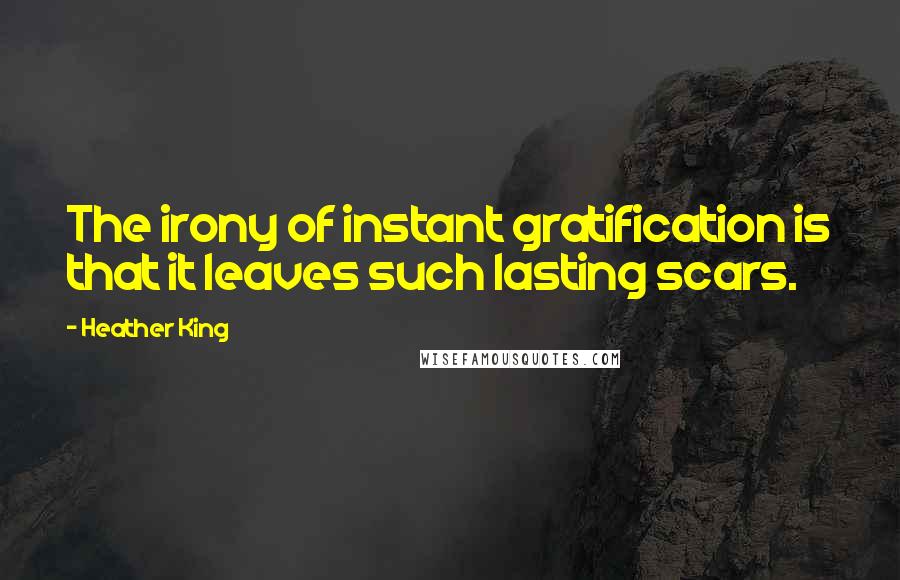 The irony of instant gratification is that it leaves such lasting scars.

- Heather King

WISEFAMOUSQUOTES.COM